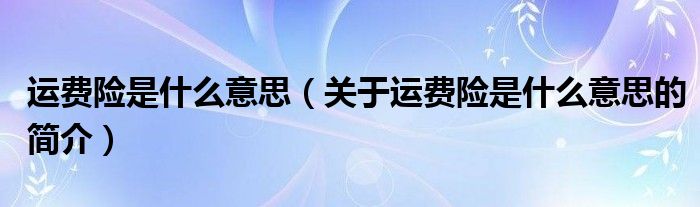 运费险是什么意思（关于运费险是什么意思的简介）